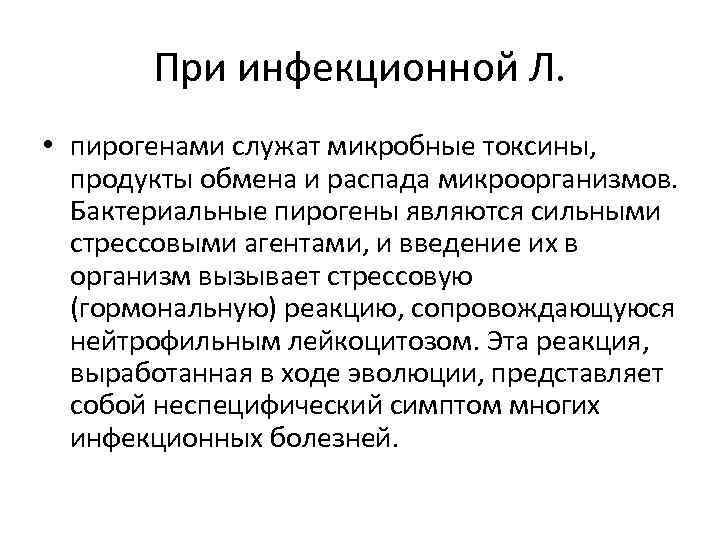 При инфекционной Л.

• пирогенами служат микробные токсины, продукты обмена и распада микроорганизмов. Бактериальные пирогены являются сильными стрессовыми агентами, и введение их в организм вызывает стрессовую (гормональную) реакцию, сопровождающуюся нейтрофильным лейкоцитозом. Эта реакция, выработанная в ходе эволюции, представляет собой неспецифический симптом многих инфекционных болезней.